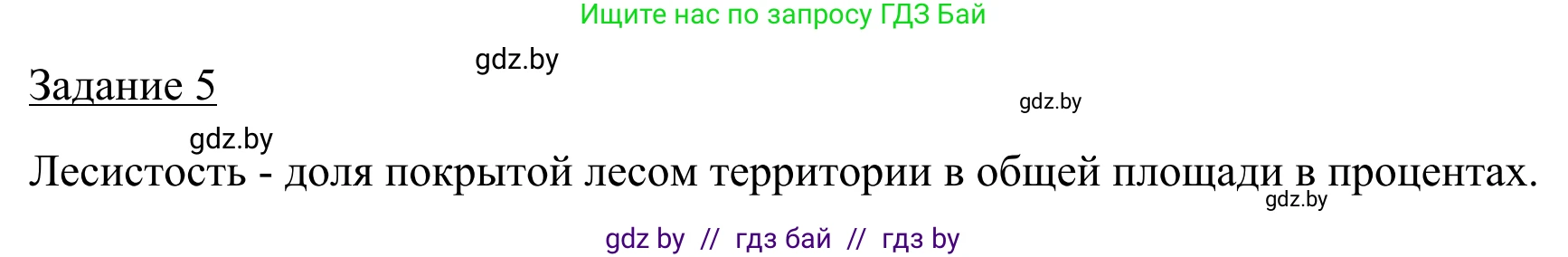 Ищите нас по запросу ГДЗ Бай

gdz.by

Задание 5

gdz.by

gdz.by

Лесистость - доля покрытой лесом территории в общей площади в процентах.

gdz.by

gdz by // гдз бай // гдз by